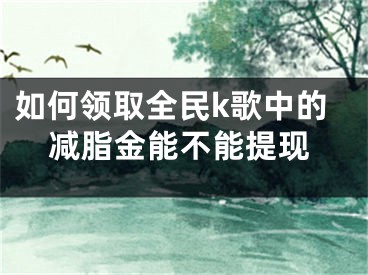 如何领取全民k歌中的减脂金能不能提现